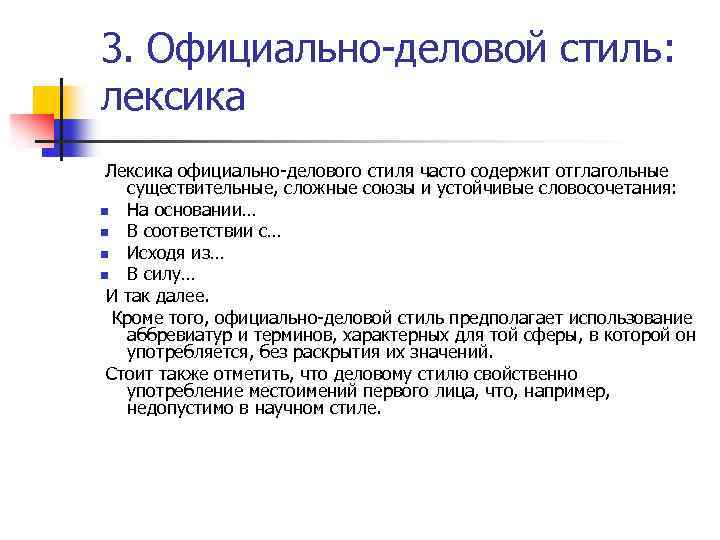 3. Официально-деловой стиль: лексика

Лексика официально-делового стиля часто содержит отглагольные существительные, сложные союзы и устойчивые словосочетания:

- На основании…
- В соответствии с…
- Исходя из…
- В силу…

И так далее.

Кроме того, официально-деловой стиль предполагает использование аббревиатур и терминов, характерных для той сферы, в которой он употребляется, без раскрытия их значений.

Стоит также отметить, что деловому стилю свойственно употребление местоимений первого лица, что, например, недопустимо в научном стиле.